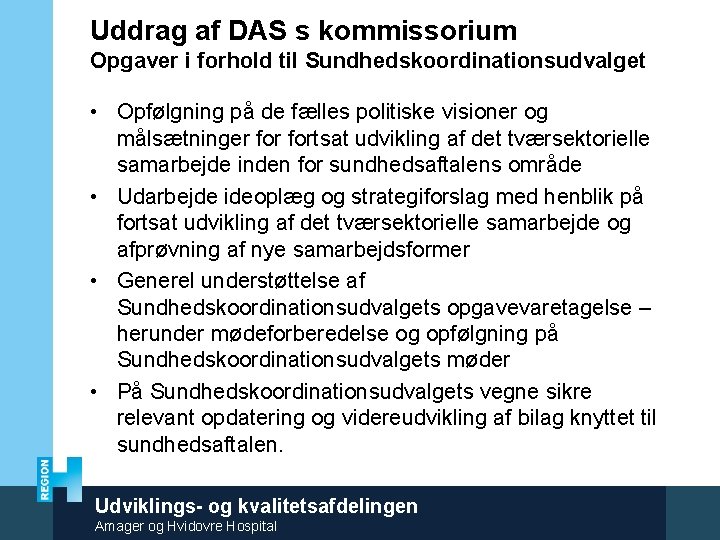 Uddrag af DAS s kommissorium
Opgaver i forhold til Sundhedskoordinationsudvalget

• Opfølgning på de fælles politiske visioner og målsætninger for fortsat udvikling af det tværsektorielle samarbejde inden for sundhedsaftalens område

• Udarbejde ideoplæg og strategiforslag med henblik på fortsat udvikling af det tværsektorielle samarbejde og afprøvning af nye samarbejdsformer

• Generel understøttelse af Sundhedskoordinationsudvalgets opgavevaretagelse – herunder mødeforberedelse og opfølgning på Sundhedskoordinationsudvalgets møder

• På Sundhedskoordinationsudvalgets vegne sikre relevant opdatering og videreudvikling af bilag knyttet til sundhedsaftalen.

REGION H

Udviklings- og kvalitetsafdelingen
Amager og Hvidovre Hospital